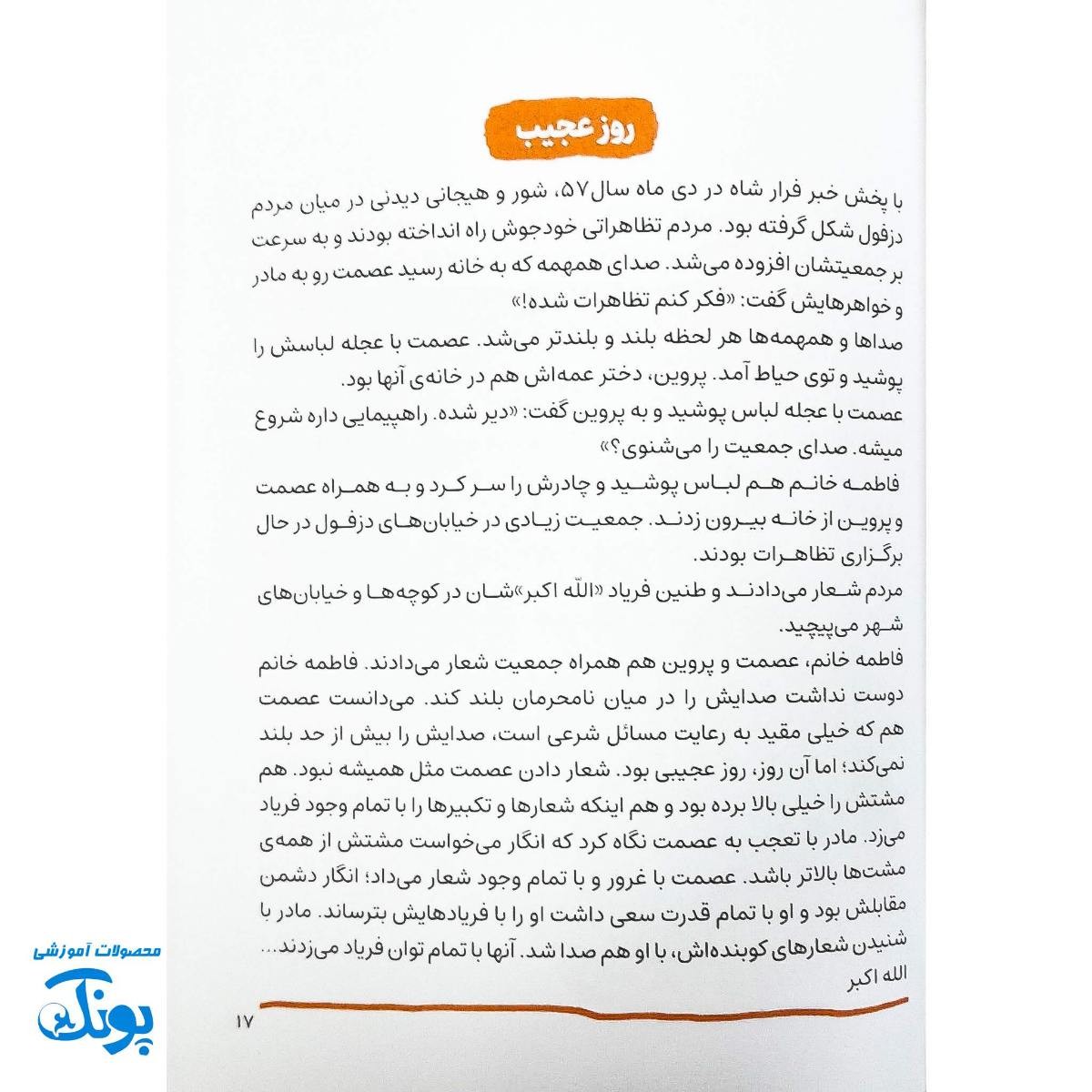 روز عجیب

با پخش خبر فرار شاه در دی ماه سال ۵۷، شور و هیجانی دیدنی در میان مردم دزفول شکل گرفته بود. مردم تظاهراتی خودجوش راه انداخته بودند و به سرعت بر جمعیتشان افزوده می‌شد. صدای همهمه که به خانه رسید عصمت رو به مادر و خواهرهایش گفت: «فکر کنم تظاهرات شده!»

صداها و همهمه‌ها هر لحظه بلند و بلندتر می‌شد. عصمت با عجله لباسش را پوشید و توی حیاط آمد. پروین، دختر عمه‌اش هم در خانه‌ی آنها بود.

عصمت با عجله لباس پوشید و به پروین گفت: «دیر شده. راهپیمایی داره شروع میشه. صدای جمعیت را می‌شنوی؟»

فاطمه خانم هم لباس پوشید و چادرش را سر کرد و به همراه عصمت و پروین از خانه بیرون زدند. جمعیت زیادی در خیابان‌های دزفول در حال برگزاری تظاهرات بودند.

مردم شعار می‌دادند و طنین فریاد «الله اکبر»شان در کوچه‌ها و خیابان‌های شهر می‌پیچید.

فاطمه خانم، عصمت و پروین هم همراه جمعیت شعار می‌دادند. فاطمه خانم دوست نداشت صدایش را در میان نامحرمان بلند کند. می‌دانست عصمت هم که خیلی مقید به رعایت مسائل شرعی است، صدایش را بیش از حد بلند نمی‌کند؛ اما آن روز، روز عجیبی بود. شعار دادن عصمت مثل همیشه نبود. هم مشتش را خیلی بالا برده بود و هم اینکه شعارها و تکبیرها را با تمام وجود فریاد می‌زد. مادر با تعجب به عصمت نگاه کرد که انگار می‌خواست مشتش از همه‌ی مشت‌ها بالاتر باشد. عصمت با غرور و با تمام وجود شعار می‌داد؛ انگار دشمن مقابلش بود و او با تمام قدرت سعی داشت او را با فریادهایش بترساند. مادر با شنیدن شعارهای کوبنده‌اش، با او هم صدا شد. آنها با تمام توان فریاد می‌زدند... الله اکبر

۱۷

محصولات آموزشی
پونک